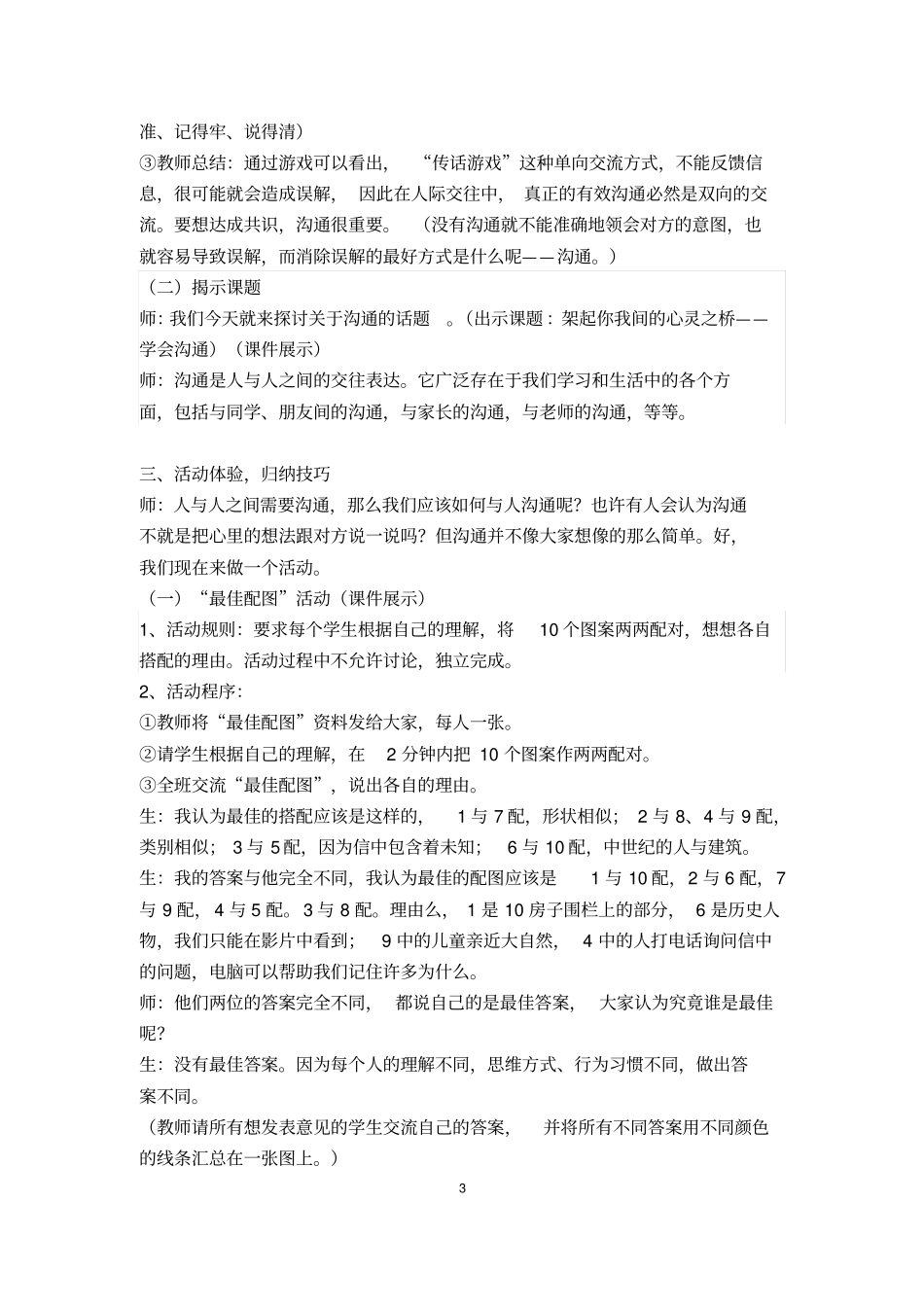 准、记得牢、说得清）
③教师总结：通过游戏可以看出，“传话游戏”这种单向交流方式，不能反馈信息，很可能就会造成误解，因此在人际交往中，真正的有效沟通必然是双向的交流。要想达成共识，沟通很重要。（没有沟通就不能准确地领会对方的意图，也就容易导致误解，而消除误解的最好方式是什么呢——沟通。）
（二）揭示课题
师：我们今天就来探讨关于沟通的话题。（出示课题：架起你我间的心灵之桥——学会沟通）（课件展示）
师：沟通是人与人之间的交往表达。它广泛存在于我们学习和生活中的各个方面，包括与同学、朋友间的沟通，与家长的沟通，与老师的沟通，等等。

三、活动体验，归纳技巧
师：人与人之间需要沟通，那么我们应该如何与人沟通呢？也许有人会认为沟通不就是把心里的想法跟对方说一说吗？但沟通并不像大家想像的那么简单。好，我们现在来做一个活动。
（一）“最佳配图”活动（课件展示）
1、活动规则：要求每个学生根据自己的理解，将 10 个图案两两配对，想想各自搭配的理由。活动过程中不允许讨论，独立完成。
2、活动程序：
①教师将“最佳配图”资料发给大家，每人一张。
②请学生根据自己的理解，在 2 分钟内把 10 个图案作两两配对。
③全班交流“最佳配图”，说出各自的理由。
生：我认为最佳的搭配应该是这样的，1 与 7 配，形状相似；2 与 8、4 与 9 配，类别相似；3 与 5 配，因为信中包含着未知；6 与 10 配，中世纪的人与建筑。
生：我的答案与他完全不同，我认为最佳的配图应该是 1 与 10 配，2 与 6 配，7 与 9 配，4 与 5 配。3 与 8 配。理由么，1 是 10 房子围栏上的部分，6 是历史人物，我们只能在影片中看到；9 中的儿童亲近大自然，4 中的人打电话询问信中的问题，电脑可以帮助我们记住许多为什么。
师：他们两位的答案完全不同，都说自己的是最佳答案，大家认为究竟谁是最佳呢？
生：没有最佳答案。因为每个人的理解不同，思维方式、行为习惯不同，做出答案不同。
（教师请所有想发表意见的学生交流自己的答案，并将所有不同答案用不同颜色的线条汇总在一张图上。）
3